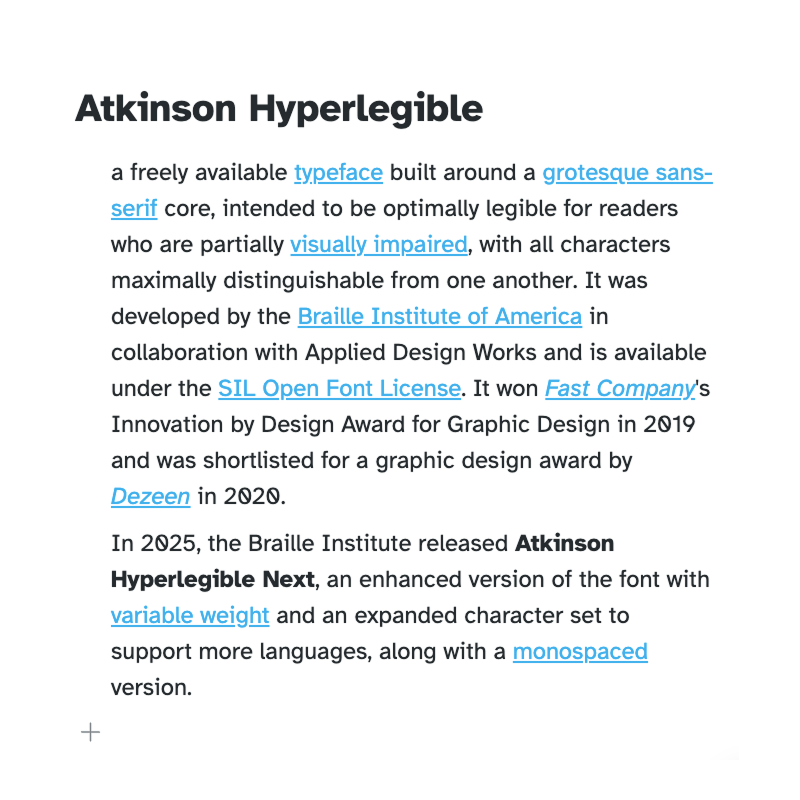 Atkinson Hyperlegible

a freely available typeface built around a grotesque sans-serif core, intended to be optimally legible for readers who are partially visually impaired, with all characters maximally distinguishable from one another. It was developed by the Braille Institute of America in collaboration with Applied Design Works and is available under the SIL Open Font License. It won Fast Company's Innovation by Design Award for Graphic Design in 2019 and was shortlisted for a graphic design award by Dezeen in 2020.

In 2025, the Braille Institute released Atkinson Hyperlegible Next, an enhanced version of the font with variable weight and an expanded character set to support more languages, along with a monospaced version.

+